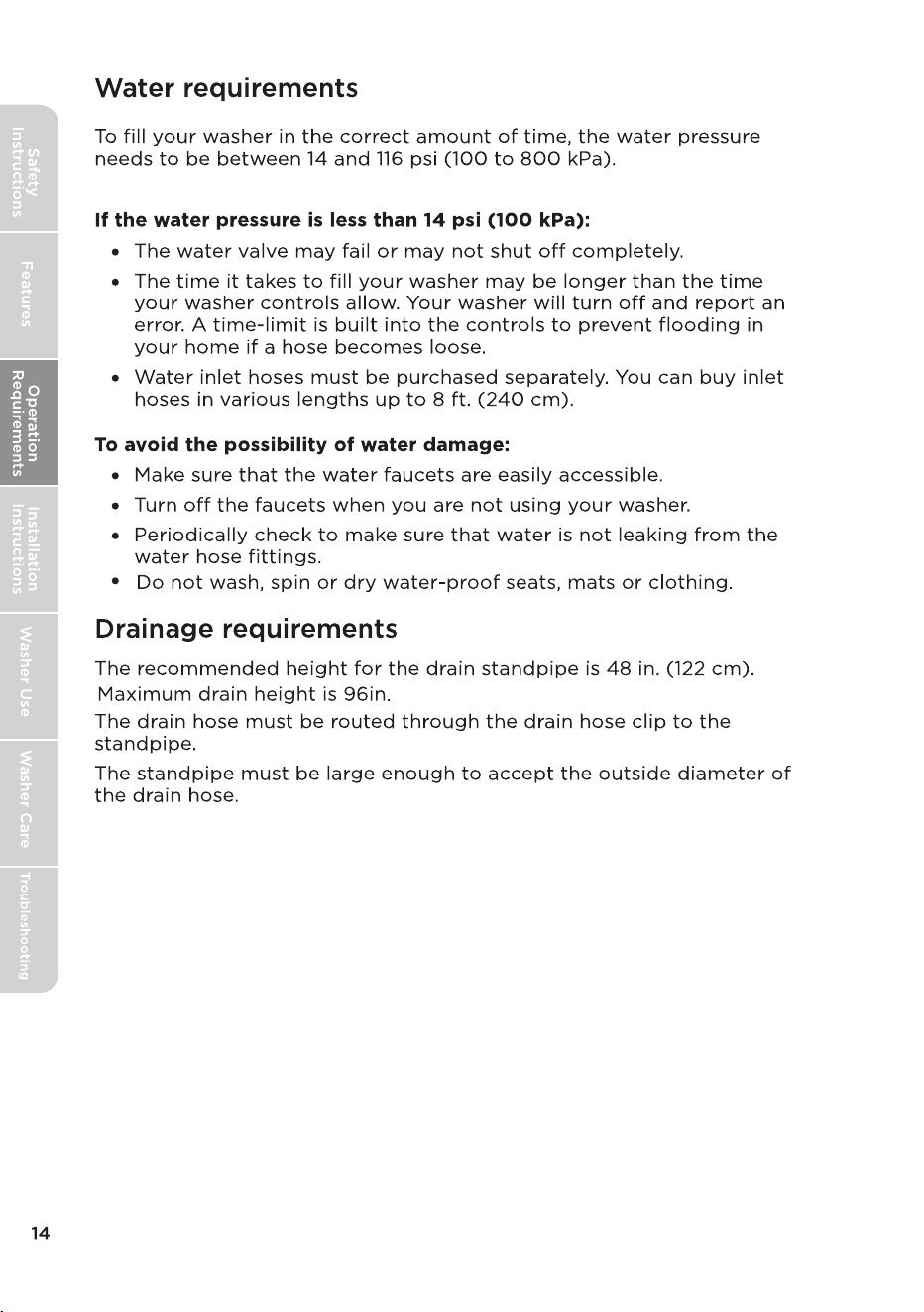 Safety Instructions

Features

Operation Requirements

Installation Instructions

Washer Use

Washer Care

Troubleshooting

Water requirements

To fill your washer in the correct amount of time, the water pressure needs to be between 14 and 116 psi (100 to 800 kPa).

If the water pressure is less than 14 psi (100 kPa):

• The water valve may fail or may not shut off completely.
• The time it takes to fill your washer may be longer than the time your washer controls allow. Your washer will turn off and report an error. A time-limit is built into the controls to prevent flooding in your home if a hose becomes loose.
• Water inlet hoses must be purchased separately. You can buy inlet hoses in various lengths up to 8 ft. (240 cm).

To avoid the possibility of water damage:

• Make sure that the water faucets are easily accessible.
• Turn off the faucets when you are not using your washer.
• Periodically check to make sure that water is not leaking from the water hose fittings.
• Do not wash, spin or dry water-proof seats, mats or clothing.

Drainage requirements

The recommended height for the drain standpipe is 48 in. (122 cm).
Maximum drain height is 96in.

The drain hose must be routed through the drain hose clip to the standpipe.

The standpipe must be large enough to accept the outside diameter of the drain hose.

14